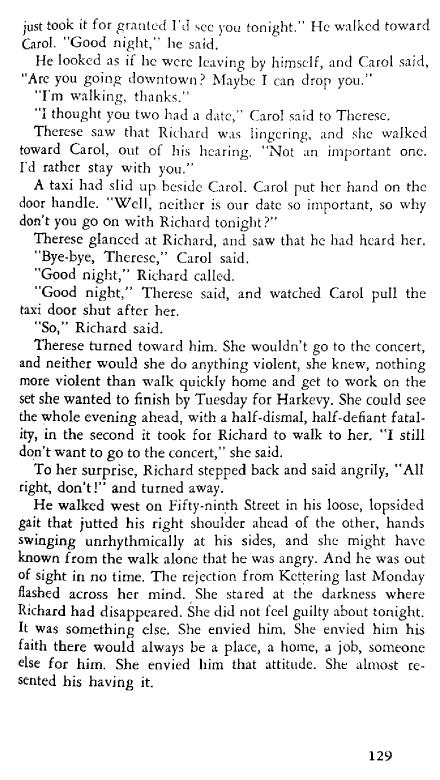 just took it for granted I'd see you tonight." He walked toward Carol. "Good night," he said.

He looked as if he were leaving by himself, and Carol said, "Are you going downtown? Maybe I can drop you."

"I'm walking, thanks."

"I thought you two had a date," Carol said to Therese.

Therese saw that Richard was lingering, and she walked toward Carol, out of his hearing. "Not an important one. I'd rather stay with you."

A taxi had slid up beside Carol. Carol put her hand on the door handle. "Well, neither is our date so important, so why don't you go on with Richard tonight?"

Therese glanced at Richard, and saw that he had heard her.

"Bye-bye, Therese," Carol said.

"Good night," Richard called.

"Good night," Therese said, and watched Carol pull the taxi door shut after her.

"So," Richard said.

Therese turned toward him. She wouldn't go to the concert, and neither would she do anything violent, she knew, nothing more violent than walk quickly home and get to work on the set she wanted to finish by Tuesday for Harkevy. She could see the whole evening ahead, with a half-dismal, half-defiant fatality, in the second it took for Richard to walk to her. "I still don't want to go to the concert," she said.

To her surprise, Richard stepped back and said angrily, "All right, don't!" and turned away.

He walked west on Fifty-ninth Street in his loose, lopsided gait that jutted his right shoulder ahead of the other, hands swinging unrhythmically at his sides, and she might have known from the walk alone that he was angry. And he was out of sight in no time. The rejection from Kettering last Monday flashed across her mind. She stared at the darkness where Richard had disappeared. She did not feel guilty about tonight. It was something else. She envied him. She envied him his faith there would always be a place, a home, a job, someone else for him. She envied him that attitude. She almost resented his having it.

129